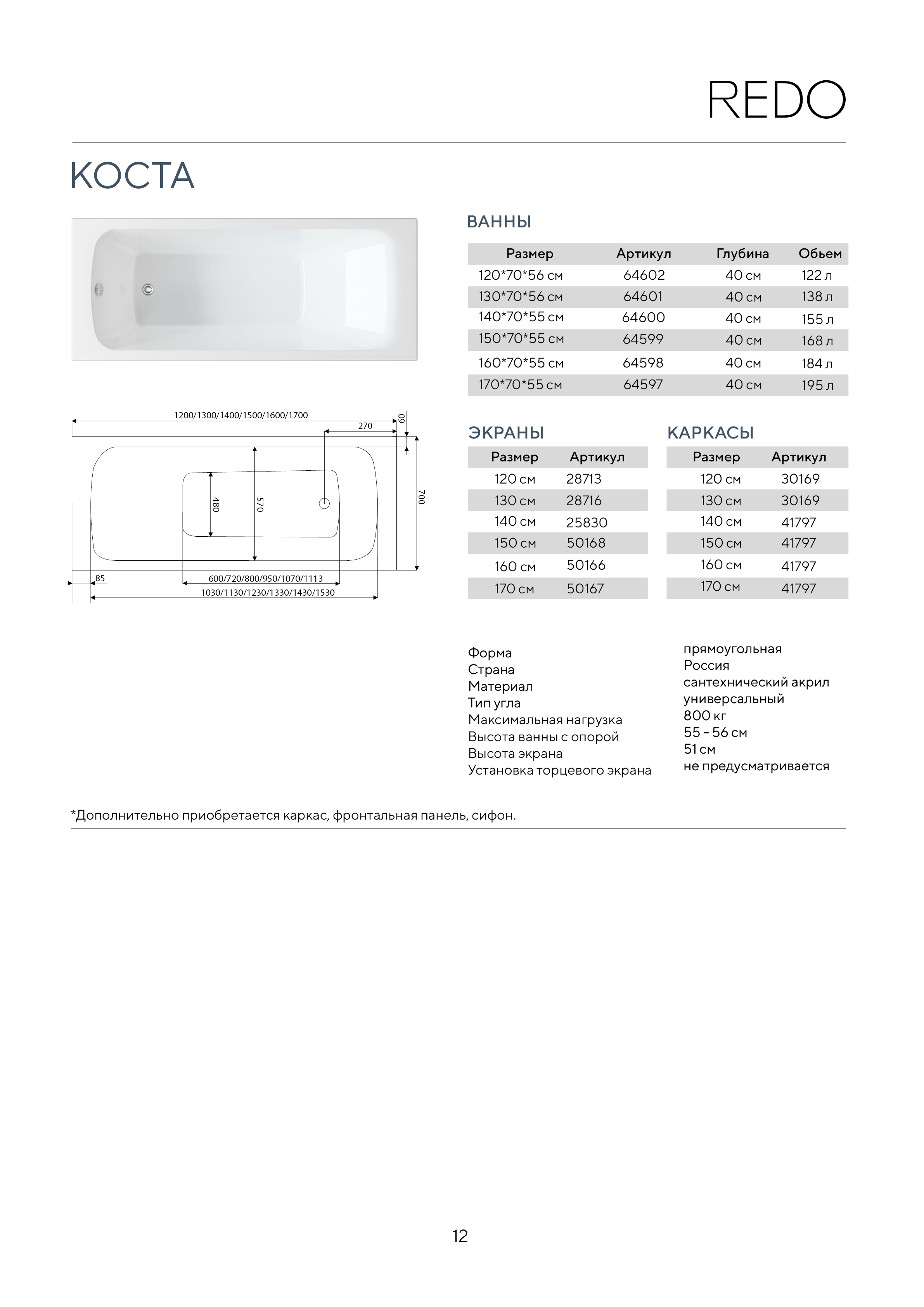 REDO

КОСТА

1200/1300/1400/1500/1600/1700
270
60
480
570
700
85
600/720/800/950/1070/1113
1030/1130/1230/1330/1430/1530

ВАННЫ

| Размер | Артикул | Глубина | Обьем |
|---|---|---|---|
| 120*70*56 см | 64602 | 40 см | 122 л |
| 130*70*56 см | 64601 | 40 см | 138 л |
| 140*70*55 см | 64600 | 40 см | 155 л |
| 150*70*55 см | 64599 | 40 см | 168 л |
| 160*70*55 см | 64598 | 40 см | 184 л |
| 170*70*55 см | 64597 | 40 см | 195 л |

ЭКРАНЫ

| Размер | Артикул |
|---|---|
| 120 см | 28713 |
| 130 см | 28716 |
| 140 см | 25830 |
| 150 см | 50168 |
| 160 см | 50166 |
| 170 см | 50167 |

КАРКАСЫ

| Размер | Артикул |
|---|---|
| 120 см | 30169 |
| 130 см | 30169 |
| 140 см | 41797 |
| 150 см | 41797 |
| 160 см | 41797 |
| 170 см | 41797 |

Форма
Страна
Материал
Тип угла
Максимальная нагрузка
Высота ванны с опорой
Высота экрана
Установка торцевого экрана

прямоугольная
Россия
сантехнический акрил
универсальный
800 кг
55 - 56 см
51 см
не предусматривается

*Дополнительно приобретается каркас, фронтальная панель, сифон.

12